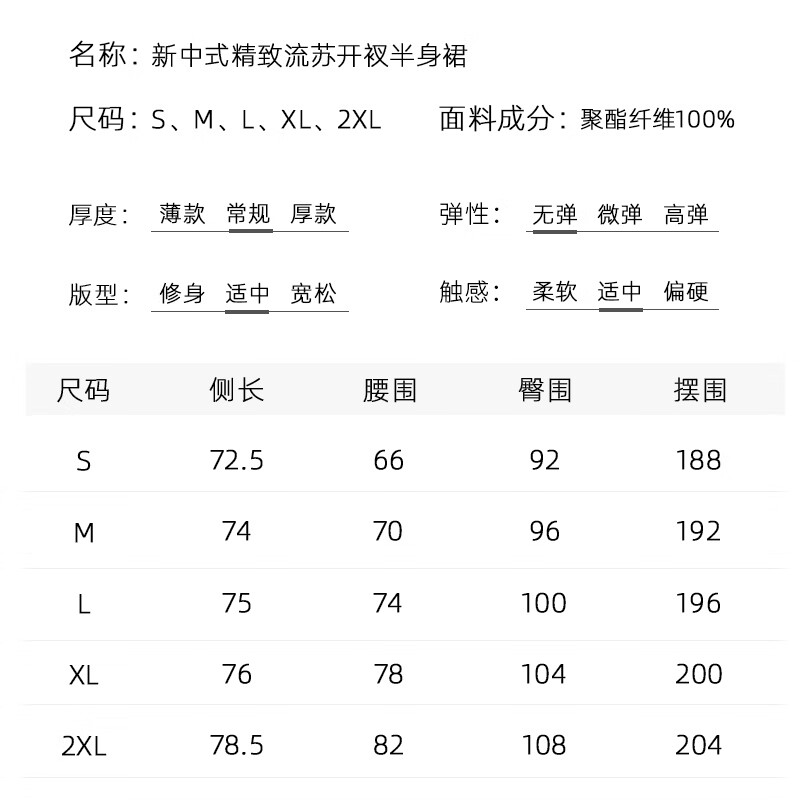 名称：新中式精致流苏开衩半身裙

尺码：S、M、L、XL、2XL　　面料成分：聚酯纤维100%

厚度：薄款　常规　厚款　　弹性：无弹　微弹　高弹

版型：修身　适中　宽松　　触感：柔软　适中　偏硬

| 尺码 | 侧长 | 腰围 | 臀围 | 摆围 |
|---|---|---|---|---|
| S | 72.5 | 66 | 92 | 188 |
| M | 74 | 70 | 96 | 192 |
| L | 75 | 74 | 100 | 196 |
| XL | 76 | 78 | 104 | 200 |
| 2XL | 78.5 | 82 | 108 | 204 |